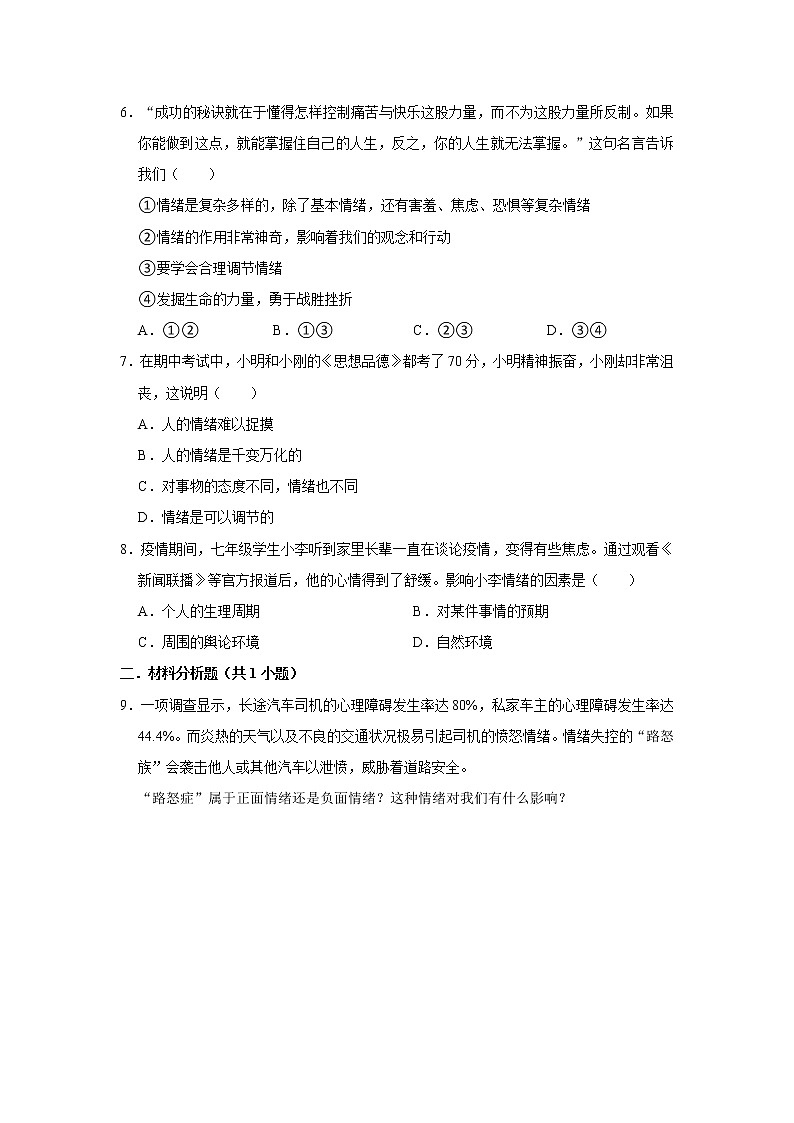 6．“成功的秘诀就在于懂得怎样控制痛苦与快乐这股力量，而不为这股力量所反制。如果你能做到这点，就能掌握住自己的人生，反之，你的人生就无法掌握。”这句名言告诉我们（　　）

①情绪是复杂多样的，除了基本情绪，还有害羞、焦虑、恐惧等复杂情绪

②情绪的作用非常神奇，影响着我们的观念和行动

③要学会合理调节情绪

④发掘生命的力量，勇于战胜挫折

A．①②　　B．①③　　C．②③　　D．③④

7．在期中考试中，小明和小刚的《思想品德》都考了70分，小明精神振奋，小刚却非常沮丧，这说明（　　）

A．人的情绪难以捉摸

B．人的情绪是千变万化的

C．对事物的态度不同，情绪也不同

D．情绪是可以调节的

8．疫情期间，七年级学生小李听到家里长辈一直在谈论疫情，变得有些焦虑。通过观看《新闻联播》等官方报道后，他的心情得到了舒缓。影响小李情绪的因素是（　　）

A．个人的生理周期　　B．对某件事情的预期

C．周围的舆论环境　　D．自然环境

二．材料分析题（共1小题）

9．一项调查显示，长途汽车司机的心理障碍发生率达80%，私家车主的心理障碍发生率达44.4%。而炎热的天气以及不良的交通状况极易引起司机的愤怒情绪。情绪失控的“路怒族”会袭击他人或其他汽车以泄愤，威胁着道路安全。

“路怒症”属于正面情绪还是负面情绪？这种情绪对我们有什么影响？